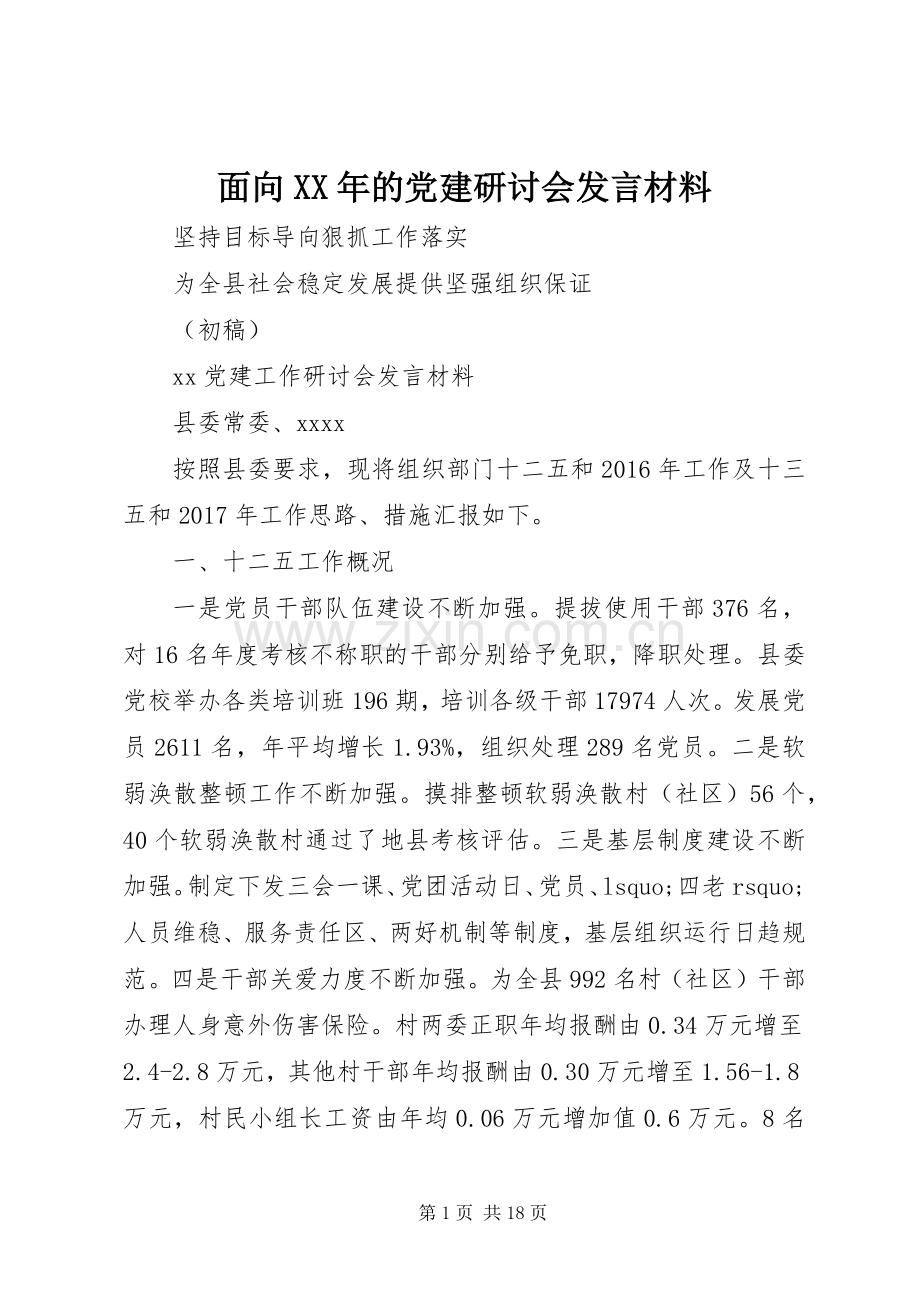 面向XX年的党建研讨会发言材料

坚持目标导向狠抓工作落实

为全县社会稳定发展提供坚强组织保证

（初稿）

xx党建工作研讨会发言材料

县委常委、xxxx

按照县委要求，现将组织部门十二五和2016年工作及十三五和2017年工作思路、措施汇报如下。

一、十二五工作概况

一是党员干部队伍建设不断加强。提拔使用干部376名，对16名年度考核不称职的干部分别给予免职，降职处理。县委党校举办各类培训班196期，培训各级干部17974人次。发展党员2611名，年平均增长1.93%，组织处理289名党员。二是软弱涣散整顿工作不断加强。摸排整顿软弱涣散村（社区）56个，40个软弱涣散村通过了地县考核评估。三是基层制度建设不断加强。制定下发三会一课、党团活动日、党员、lsquo;四老rsquo;人员维稳、服务责任区、两好机制等制度，基层组织运行日趋规范。四是干部关爱力度不断加强。为全县992名村（社区）干部办理人身意外伤害保险。村两委正职年均报酬由0.34万元增至2.4-2.8万元，其他村干部年均报酬由0.30万元增至1.56-1.8万元，村民小组长工资由年均0.06万元增加值0.6万元。8名

第1页 共18页

www.zixin.com.cn